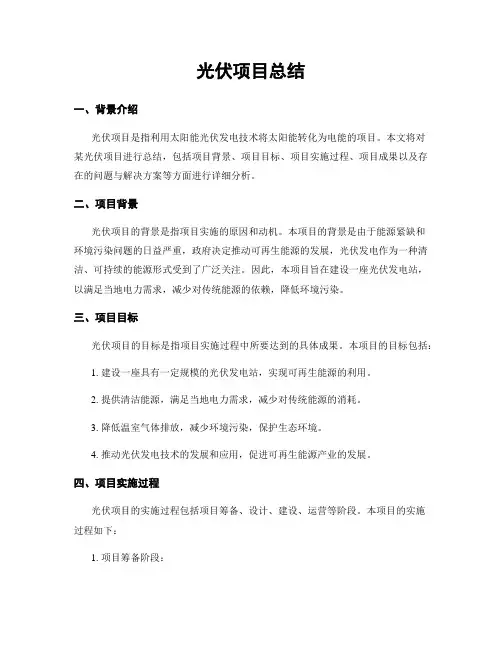 光伏项目总结

一、背景介绍

光伏项目是指利用太阳能光伏发电技术将太阳能转化为电能的项目。本文将对某光伏项目进行总结，包括项目背景、项目目标、项目实施过程、项目成果以及存在的问题与解决方案等方面进行详细分析。

二、项目背景

光伏项目的背景是指项目实施的原因和动机。本项目的背景是由于能源紧缺和环境污染问题的日益严重，政府决定推动可再生能源的发展，光伏发电作为一种清洁、可持续的能源形式受到了广泛关注。因此，本项目旨在建设一座光伏发电站，以满足当地电力需求，减少对传统能源的依赖，降低环境污染。

三、项目目标

光伏项目的目标是指项目实施过程中所要达到的具体成果。本项目的目标包括：

1. 建设一座具有一定规模的光伏发电站，实现可再生能源的利用。

2. 提供清洁能源，满足当地电力需求，减少对传统能源的消耗。

3. 降低温室气体排放，减少环境污染，保护生态环境。

4. 推动光伏发电技术的发展和应用，促进可再生能源产业的发展。

四、项目实施过程

光伏项目的实施过程包括项目筹备、设计、建设、运营等阶段。本项目的实施过程如下：

1. 项目筹备阶段：